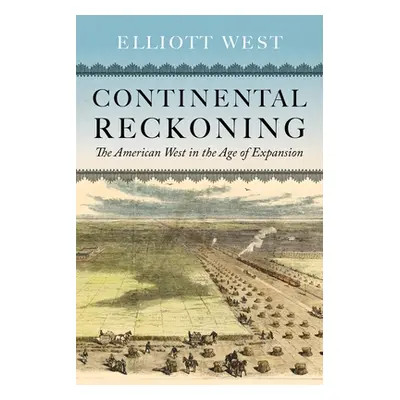 ELLIOTT WEST

CONTINENTAL RECKONING

The American West in the Age of Expansion